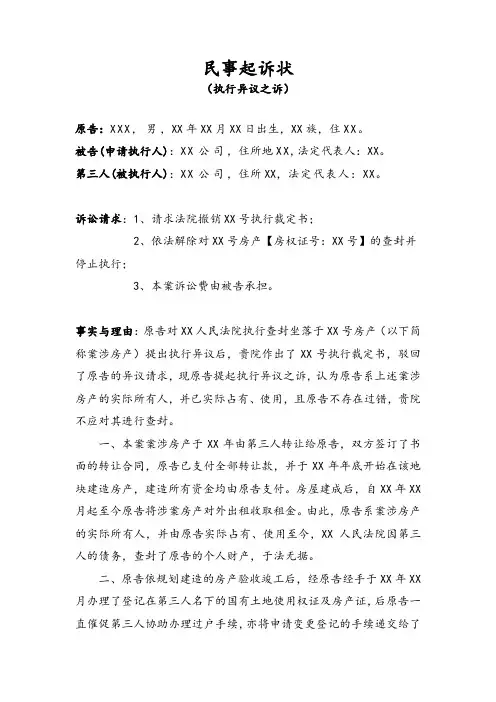 民事起诉状
（执行异议之诉）

原告：XXX，男，XX年XX月XX日出生，XX族，住XX。
被告(申请执行人)：XX公司，住所地XX，法定代表人：XX。
第三人(被执行人)：XX公司，住所XX，法定代表人：XX。

诉讼请求：1、请求法院撤销XX号执行裁定书；
2、依法解除对XX号房产【房权证号：XX号】的查封并停止执行；
3、本案诉讼费由被告承担。

事实与理由：原告对XX人民法院执行查封坐落于XX号房产（以下简称案涉房产）提出执行异议后，贵院作出了XX号执行裁定书，驳回了原告的异议请求，现原告提起执行异议之诉，认为原告系上述案涉房产的实际所有人，并已实际占有、使用，且原告不存在过错，贵院不应对其进行查封。

一、本案案涉房产于XX年由第三人转让给原告，双方签订了书面的转让合同，原告已支付全部转让款，并于XX年年底开始在该地块建造房产，建造所有资金均由原告支付。房屋建成后，自XX年XX月起至今原告将涉案房产对外出租收取租金。由此，原告系案涉房产的实际所有人，并由原告实际占有、使用至今，XX人民法院因第三人的债务，查封了原告的个人财产，于法无据。

二、原告依规划建造的房产验收竣工后，经原告经手于XX年XX月办理了登记在第三人名下的国有土地使用权证及房产证，后原告一直催促第三人协助办理过户手续，亦将申请变更登记的手续递交给了